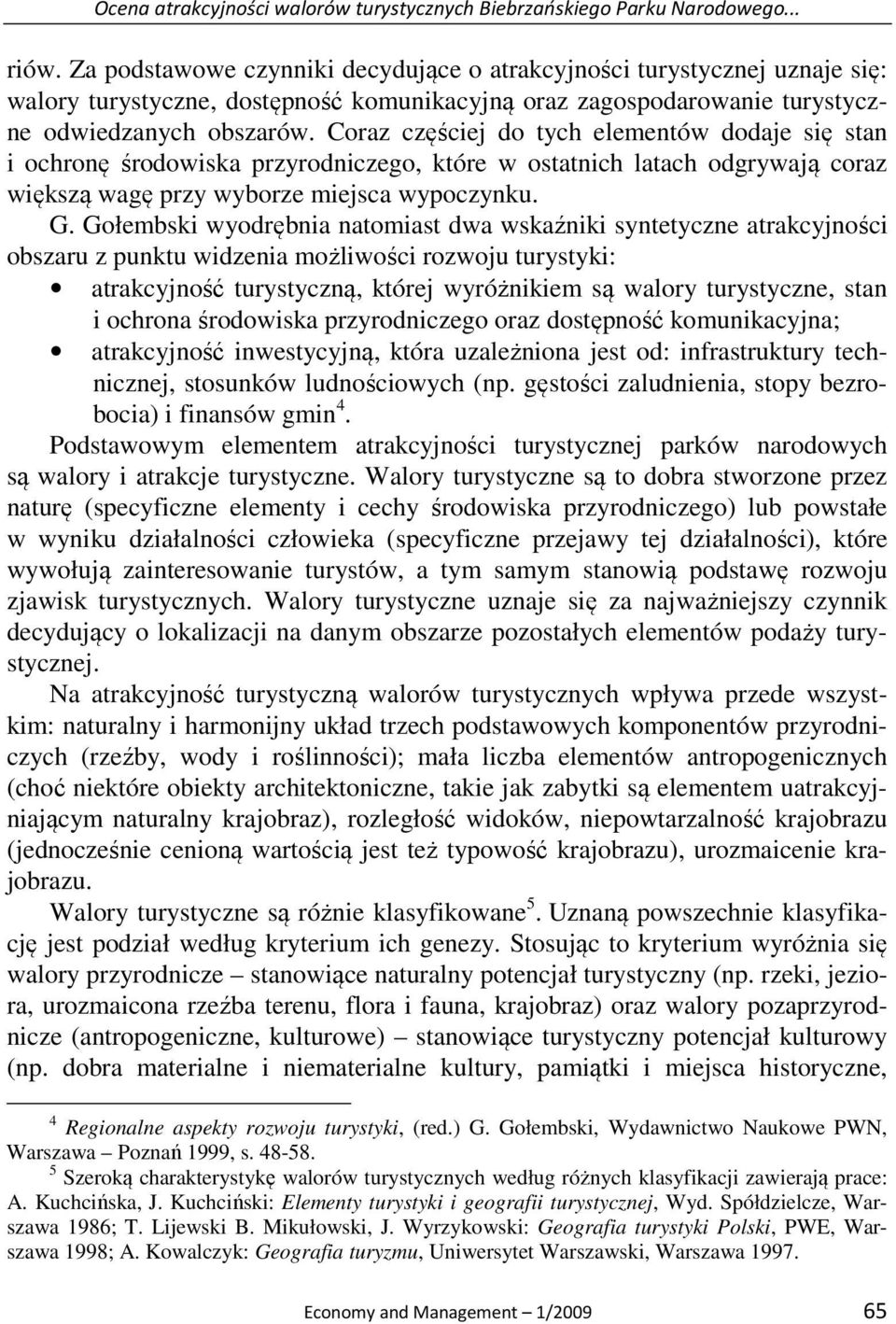 Ocena atrakcyjności walorów turystycznych Biebrzańskiego Parku Narodowego...

riów. Za podstawowe czynniki decydujące o atrakcyjności turystycznej uznaje się: walory turystyczne, dostępność komunikacyjną oraz zagospodarowanie turystyczne odwiedzanych obszarów. Coraz częściej do tych elementów dodaje się stan i ochronę środowiska przyrodniczego, które w ostatnich latach odgrywają coraz większą wagę przy wyborze miejsca wypoczynku.

G. Gołembski wyodrębnia natomiast dwa wskaźniki syntetyczne atrakcyjności obszaru z punktu widzenia możliwości rozwoju turystyki:

• atrakcyjność turystyczną, której wyróżnikiem są walory turystyczne, stan i ochrona środowiska przyrodniczego oraz dostępność komunikacyjna;
• atrakcyjność inwestycyjną, która uzależniona jest od: infrastruktury technicznej, stosunków ludnościowych (np. gęstości zaludnienia, stopy bezrobocia) i finansów gmin$^4$.

Podstawowym elementem atrakcyjności turystycznej parków narodowych są walory i atrakcje turystyczne. Walory turystyczne są to dobra stworzone przez naturę (specyficzne elementy i cechy środowiska przyrodniczego) lub powstałe w wyniku działalności człowieka (specyficzne przejawy tej działalności), które wywołują zainteresowanie turystów, a tym samym stanowią podstawę rozwoju zjawisk turystycznych. Walory turystyczne uznaje się za najważniejszy czynnik decydujący o lokalizacji na danym obszarze pozostałych elementów podaży turystycznej.

Na atrakcyjność turystyczną walorów turystycznych wpływa przede wszystkim: naturalny i harmonijny układ trzech podstawowych komponentów przyrodniczych (rzeźby, wody i roślinności); mała liczba elementów antropogenicznych (choć niektóre obiekty architektoniczne, takie jak zabytki są elementem uatrakcyjniającym naturalny krajobraz), rozległość widoków, niepowtarzalność krajobrazu (jednocześnie cenioną wartością jest też typowość krajobrazu), urozmaicenie krajobrazu.

Walory turystyczne są różnie klasyfikowane$^5$. Uznaną powszechnie klasyfikację jest podział według kryterium ich genezy. Stosując to kryterium wyróżnia się walory przyrodnicze – stanowiące naturalny potencjał turystyczny (np. rzeki, jeziora, urozmaicona rzeźba terenu, flora i fauna, krajobraz) oraz walory pozaprzyrodnicze (antropogeniczne, kulturowe) – stanowiące turystyczny potencjał kulturowy (np. dobra materialne i niematerialne kultury, pamiątki i miejsca historyczne,

$^4$ Regionalne aspekty rozwoju turystyki, (red.) G. Gołembski, Wydawnictwo Naukowe PWN, Warszawa – Poznań 1999, s. 48-58.
$^5$ Szeroką charakterystykę walorów turystycznych według różnych klasyfikacji zawierają prace: A. Kuchcińska, J. Kuchciński: Elementy turystyki i geografii turystycznej, Wyd. Spółdzielcze, Warszawa 1986; T. Lijewski B. Mikułowski, J. Wyrzykowski: Geografia turystyki Polski, PWE, Warszawa 1998; A. Kowalczyk: Geografia turyzmu, Uniwersytet Warszawski, Warszawa 1997.

Economy and Management – 1/2009 65